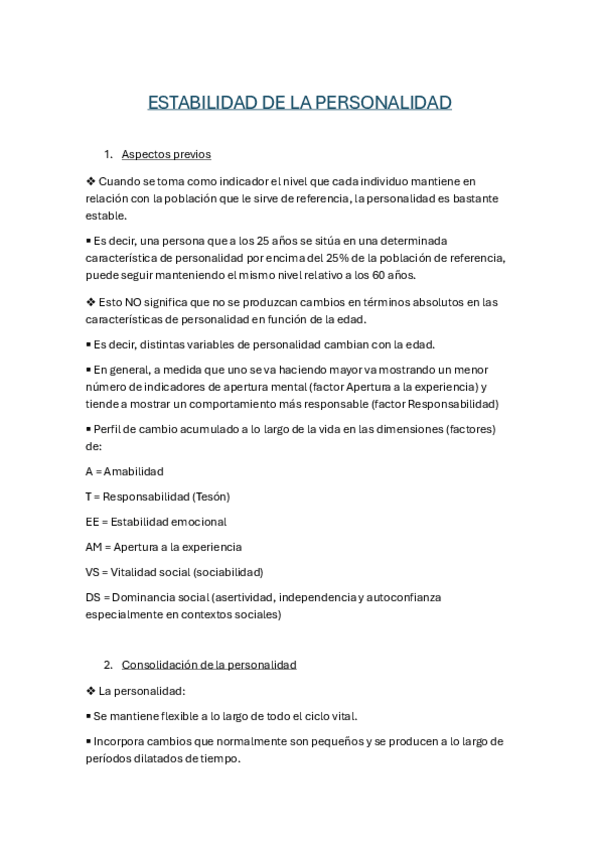 ESTABILIDAD DE LA PERSONALIDAD

1. Aspectos previos

❖ Cuando se toma como indicador el nivel que cada individuo mantiene en relación con la población que le sirve de referencia, la personalidad es bastante estable.

▪ Es decir, una persona que a los 25 años se sitúa en una determinada característica de personalidad por encima del 25% de la población de referencia, puede seguir manteniendo el mismo nivel relativo a los 60 años.

❖ Esto NO significa que no se produzcan cambios en términos absolutos en las características de personalidad en función de la edad.

▪ Es decir, distintas variables de personalidad cambian con la edad.

▪ En general, a medida que uno se va haciendo mayor va mostrando un menor número de indicadores de apertura mental (factor Apertura a la experiencia) y tiende a mostrar un comportamiento más responsable (factor Responsabilidad)

▪ Perfil de cambio acumulado a lo largo de la vida en las dimensiones (factores) de:

A = Amabilidad

T = Responsabilidad (Tesón)

EE = Estabilidad emocional

AM = Apertura a la experiencia

VS = Vitalidad social (sociabilidad)

DS = Dominancia social (asertividad, independencia y autoconfianza especialmente en contextos sociales)

2. Consolidación de la personalidad

❖ La personalidad:

▪ Se mantiene flexible a lo largo de todo el ciclo vital.

▪ Incorpora cambios que normalmente son pequeños y se producen a lo largo de períodos dilatados de tiempo.